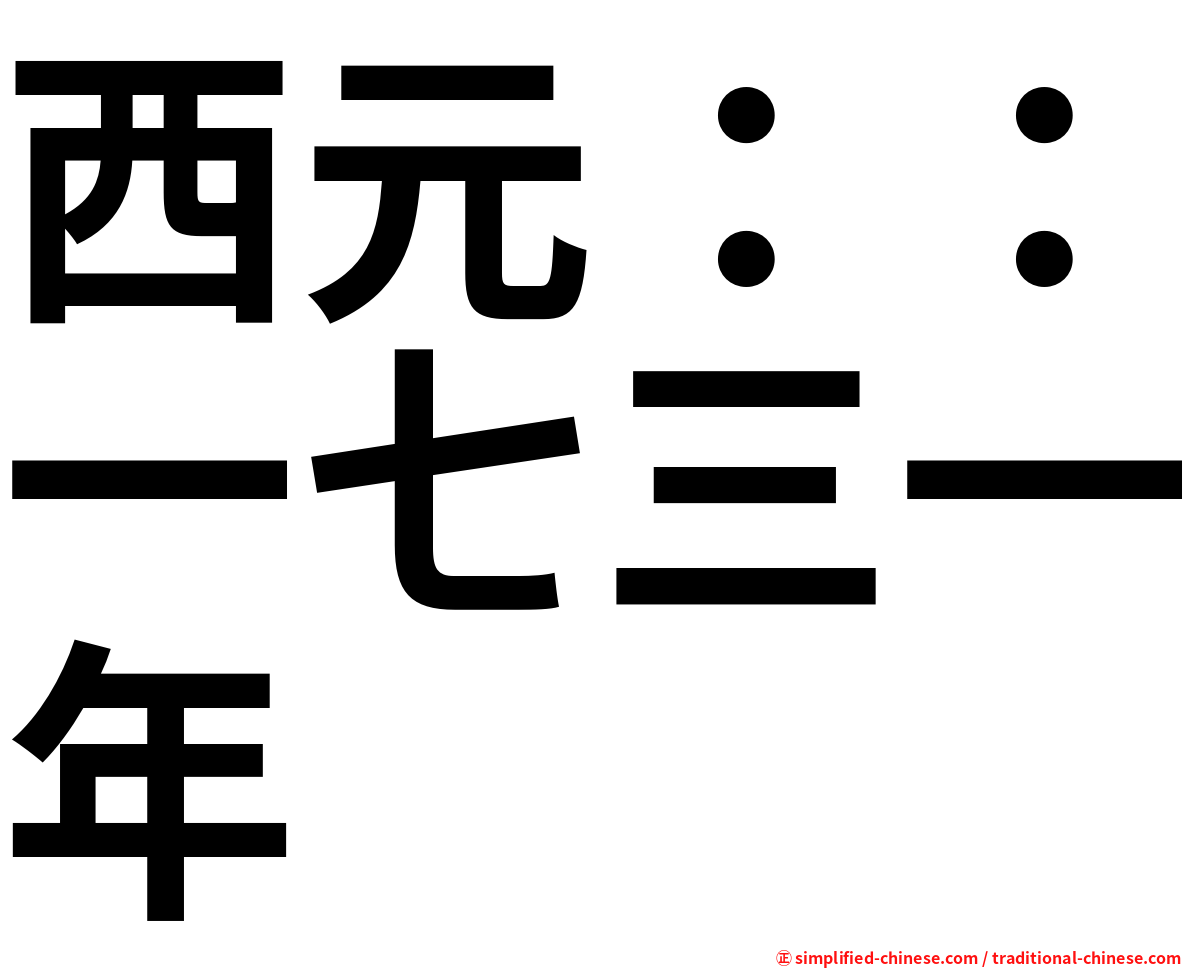 西元：：一七三一年

㊣ simplified-chinese.com / traditional-chinese.com